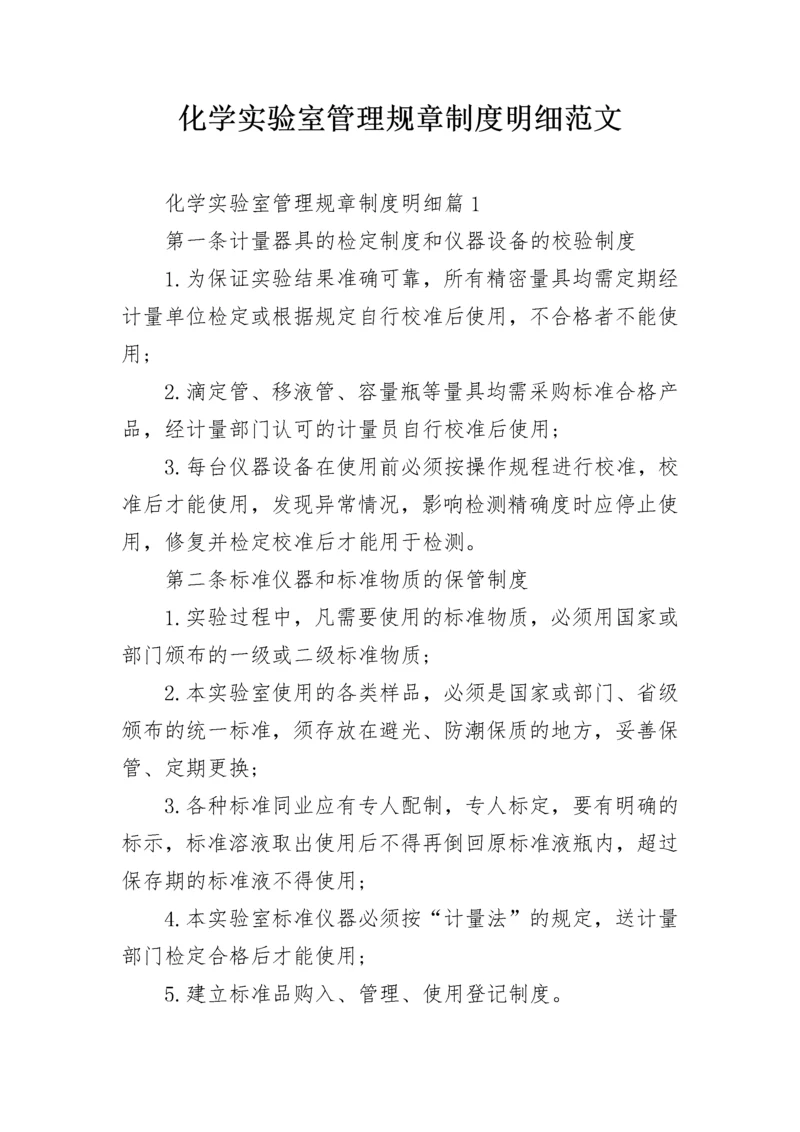 化学实验室管理规章制度明细范文

化学实验室管理规章制度明细篇1

第一条计量器具的检定制度和仪器设备的校验制度

1.为保证实验结果准确可靠，所有精密量具均需定期经计量单位检定或根据规定自行校准后使用，不合格者不能使用；

2.滴定管、移液管、容量瓶等量具均需采购标准合格产品，经计量部门认可的计量员自行校准后使用；

3.每台仪器设备在使用前必须按操作规程进行校准，校准后才能使用，发现异常情况，影响检测精确度时应停止使用，修复并检定校准后才能用于检测。

第二条标准仪器和标准物质的保管制度

1.实验过程中，凡需要使用的标准物质，必须用国家或部门颁布的一级或二级标准物质；

2.本实验室使用的各类样品，必须是国家或部门、省级颁布的统一标准，须存放在避光、防潮保质的地方，妥善保管、定期更换；

3.各种标准同业应有专人配制，专人标定，要有明确的标示，标准溶液取出使用后不得再倒回原标准液瓶内，超过保存期的标准液不得使用；

4.本实验室标准仪器必须按“计量法”的规定，送计量部门检定合格后才能使用；

5.建立标准品购入、管理、使用登记制度。